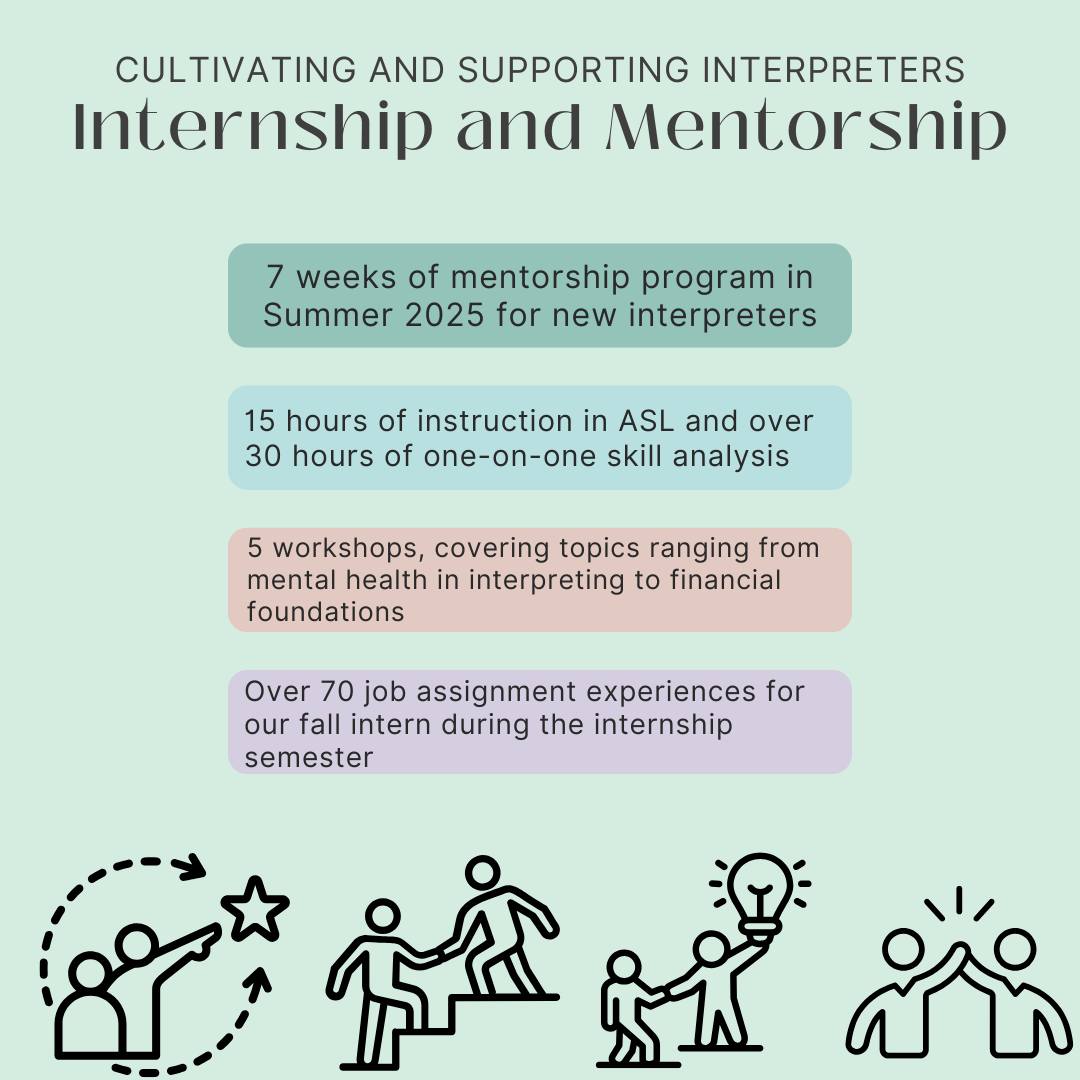 CULTIVATING AND SUPPORTING INTERPRETERS
Internship and Mentorship

7 weeks of mentorship program in Summer 2025 for new interpreters

15 hours of instruction in ASL and over 30 hours of one-on-one skill analysis

5 workshops, covering topics ranging from mental health in interpreting to financial foundations

Over 70 job assignment experiences for our fall intern during the internship semester